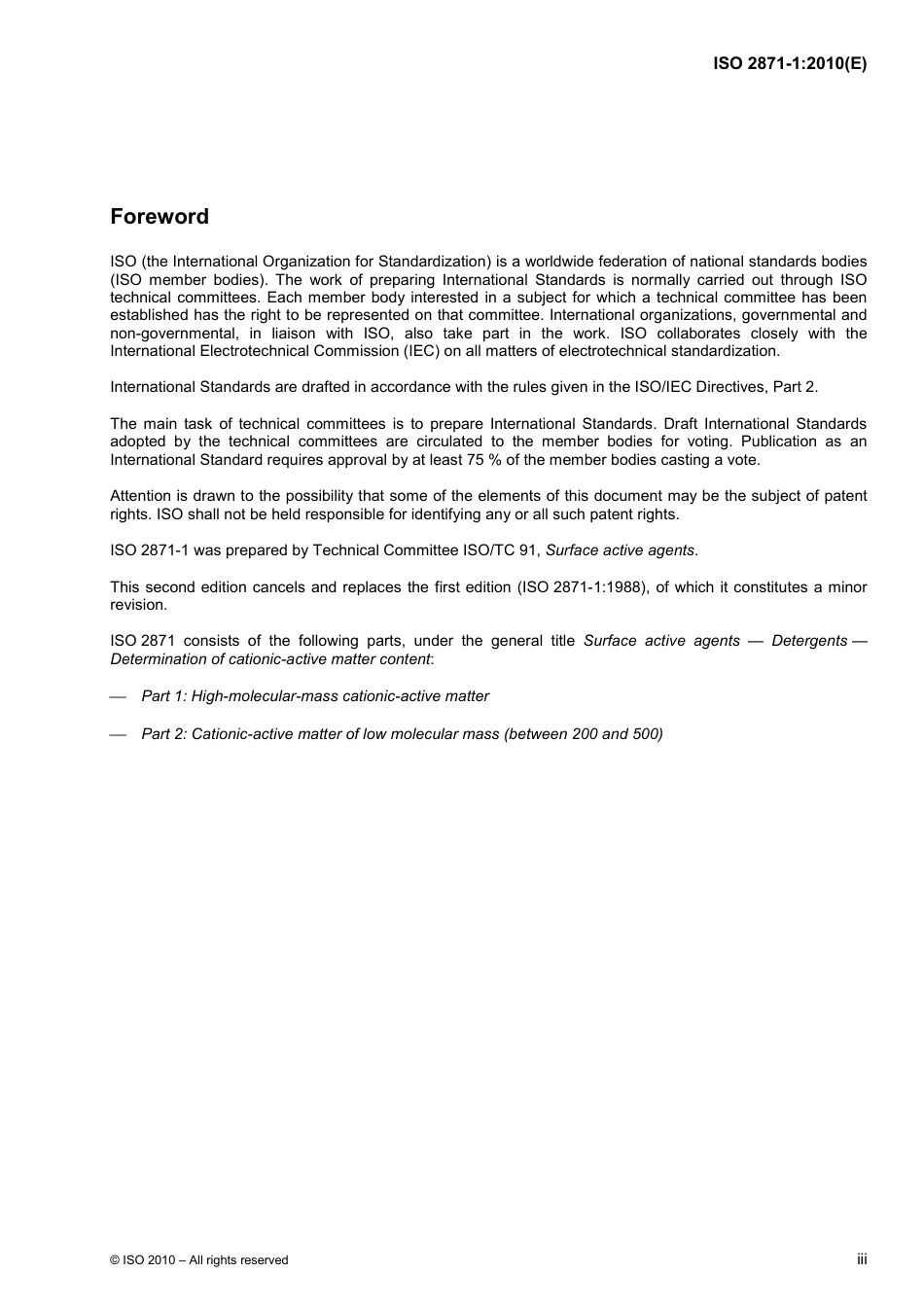 ISO 2871-1:2010(E)

Foreword

ISO (the International Organization for Standardization) is a worldwide federation of national standards bodies (ISO member bodies). The work of preparing International Standards is normally carried out through ISO technical committees. Each member body interested in a subject for which a technical committee has been established has the right to be represented on that committee. International organizations, governmental and non-governmental, in liaison with ISO, also take part in the work. ISO collaborates closely with the International Electrotechnical Commission (IEC) on all matters of electrotechnical standardization.

International Standards are drafted in accordance with the rules given in the ISO/IEC Directives, Part 2.

The main task of technical committees is to prepare International Standards. Draft International Standards adopted by the technical committees are circulated to the member bodies for voting. Publication as an International Standard requires approval by at least 75 % of the member bodies casting a vote.

Attention is drawn to the possibility that some of the elements of this document may be the subject of patent rights. ISO shall not be held responsible for identifying any or all such patent rights.

ISO 2871-1 was prepared by Technical Committee ISO/TC 91, Surface active agents.

This second edition cancels and replaces the first edition (ISO 2871-1:1988), of which it constitutes a minor revision.

ISO 2871 consists of the following parts, under the general title Surface active agents — Detergents — Determination of cationic-active matter content:

— Part 1: High-molecular-mass cationic-active matter

— Part 2: Cationic-active matter of low molecular mass (between 200 and 500)

© ISO 2010 – All rights reserved

iii